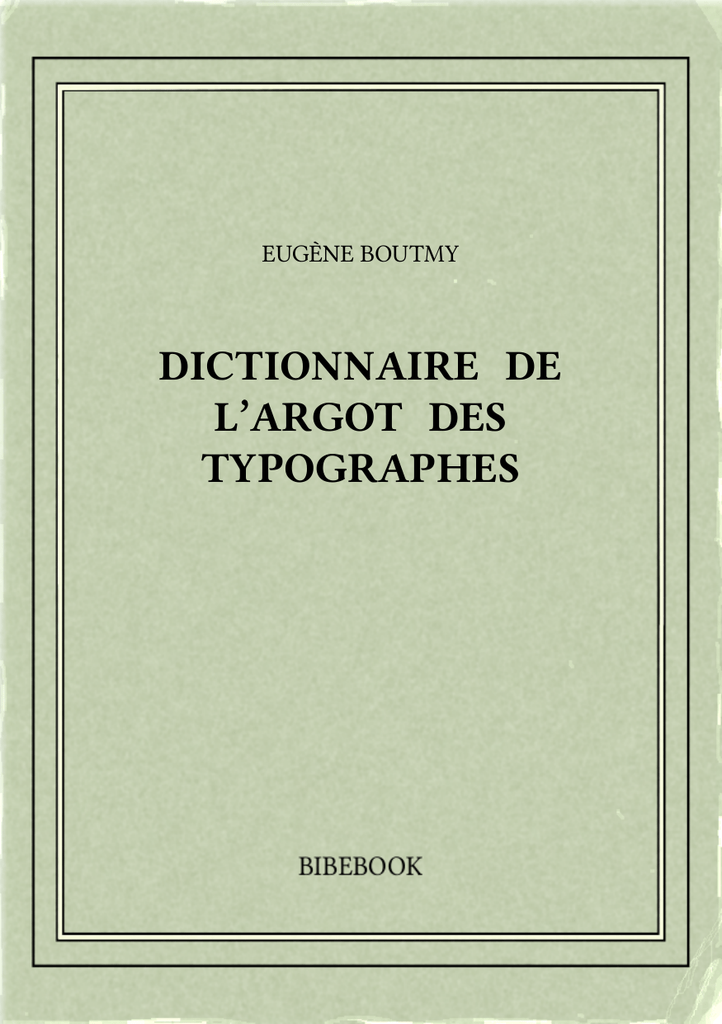 EUGÈNE BOUTMY

DICTIONNAIRE DE L'ARGOT DES TYPOGRAPHES

BIBEBOOK